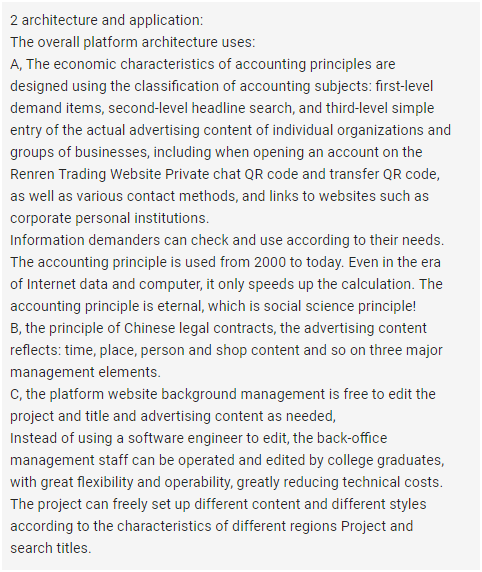 2 architecture and application:
The overall platform architecture uses:
A, The economic characteristics of accounting principles are designed using the classification of accounting subjects: first-level demand items, second-level headline search, and third-level simple entry of the actual advertising content of individual organizations and groups of businesses, including when opening an account on the Renren Trading Website Private chat QR code and transfer QR code, as well as various contact methods, and links to websites such as corporate personal institutions.
Information demanders can check and use according to their needs. The accounting principle is used from 2000 to today. Even in the era of Internet data and computer, it only speeds up the calculation. The accounting principle is eternal, which is social science principle!
B, the principle of Chinese legal contracts, the advertising content reflects: time, place, person and shop content and so on three major management elements.
C, the platform website background management is free to edit the project and title and advertising content as needed,
Instead of using a software engineer to edit, the back-office management staff can be operated and edited by college graduates, with great flexibility and operability, greatly reducing technical costs. The project can freely set up different content and different styles according to the characteristics of different regions Project and search titles.